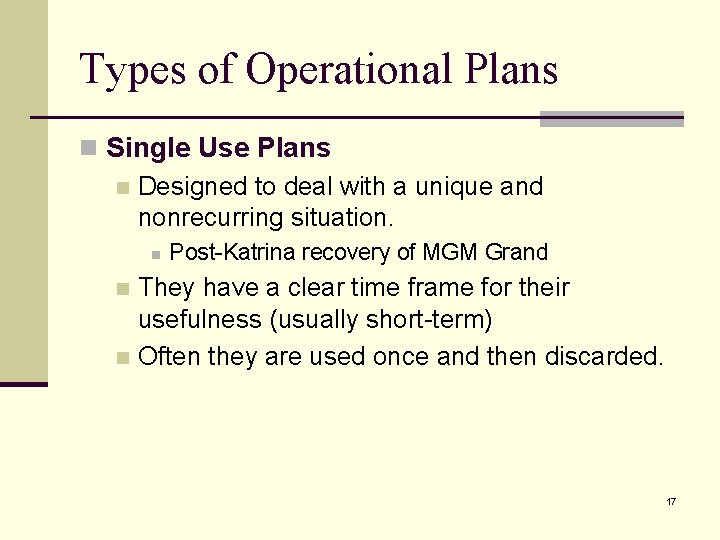 Types of Operational Plans

Single Use Plans

Designed to deal with a unique and nonrecurring situation.

Post-Katrina recovery of MGM Grand

They have a clear time frame for their usefulness (usually short-term)

Often they are used once and then discarded.

17